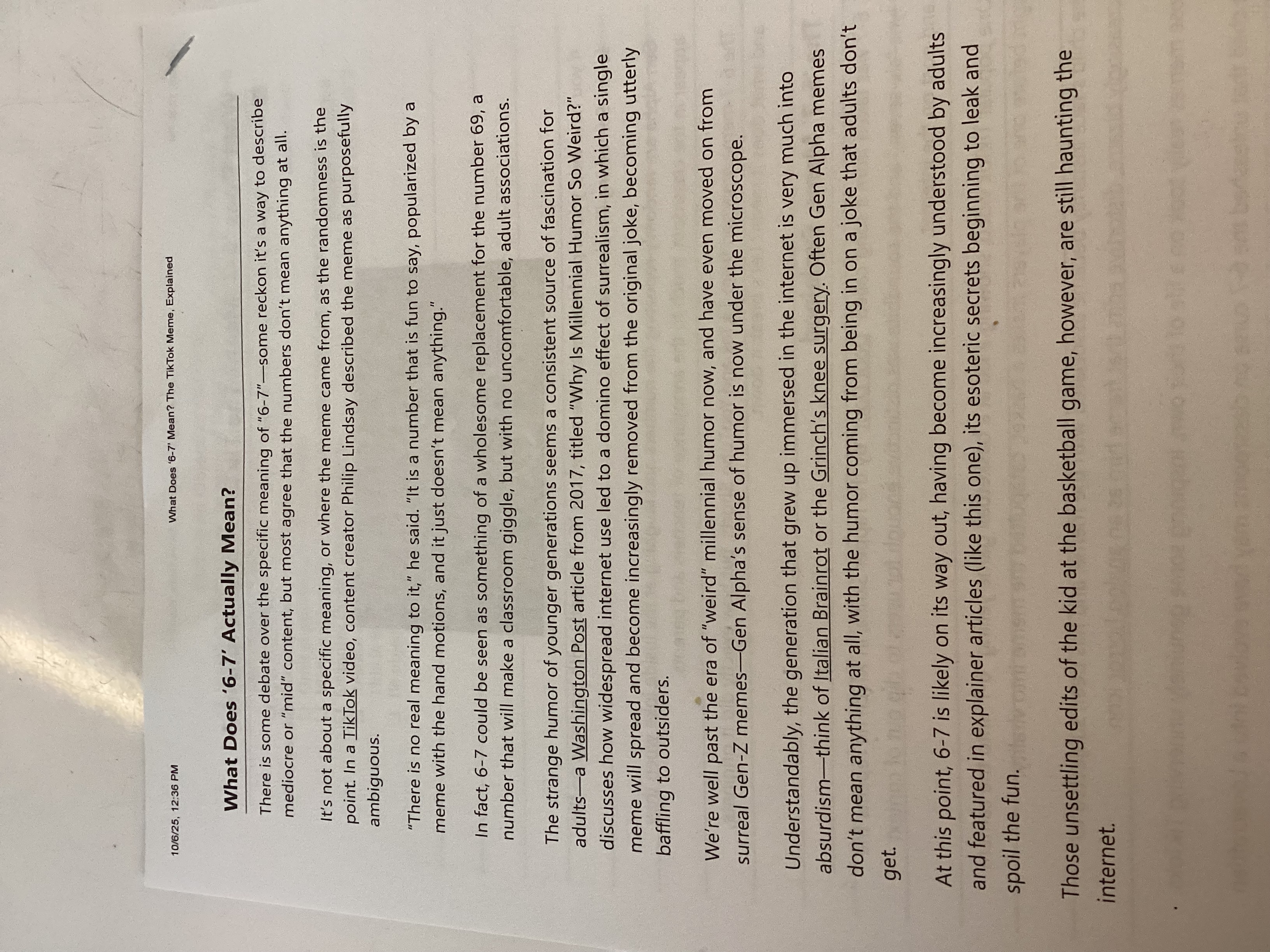 10/6/25, 12:36 PM

What Does '6-7' Mean? The TikTok Meme, Explained

What Does '6-7' Actually Mean?

There is some debate over the specific meaning of "6-7"—some reckon it's a way to describe mediocre or "mid" content, but most agree that the numbers don't mean anything at all.

It's not about a specific meaning, or where the meme came from, as the randomness is the point. In a TikTok video, content creator Philip Lindsay described the meme as purposefully ambiguous.

"There is no real meaning to it," he said. "It is a number that is fun to say, popularized by a meme with the hand motions, and it just doesn't mean anything."

In fact, 6-7 could be seen as something of a wholesome replacement for the number 69, a number that will make a classroom giggle, but with no uncomfortable, adult associations.

The strange humor of younger generations seems a consistent source of fascination for adults—a Washington Post article from 2017, titled "Why Is Millennial Humor So Weird?" discusses how widespread internet use led to a domino effect of surrealism, in which a single meme will spread and become increasingly removed from the original joke, becoming utterly baffling to outsiders.

We're well past the era of "weird" millennial humor now, and have even moved on from surreal Gen-Z memes—Gen Alpha's sense of humor is now under the microscope.

Understandably, the generation that grew up immersed in the internet is very much into absurdism—think of Italian Brainrot or the Grinch's knee surgery. Often Gen Alpha memes don't mean anything at all, with the humor coming from being in on a joke that adults don't get.

At this point, 6-7 is likely on its way out, having become increasingly understood by adults and featured in explainer articles (like this one), its esoteric secrets beginning to leak and spoil the fun.

Those unsettling edits of the kid at the basketball game, however, are still haunting the internet.